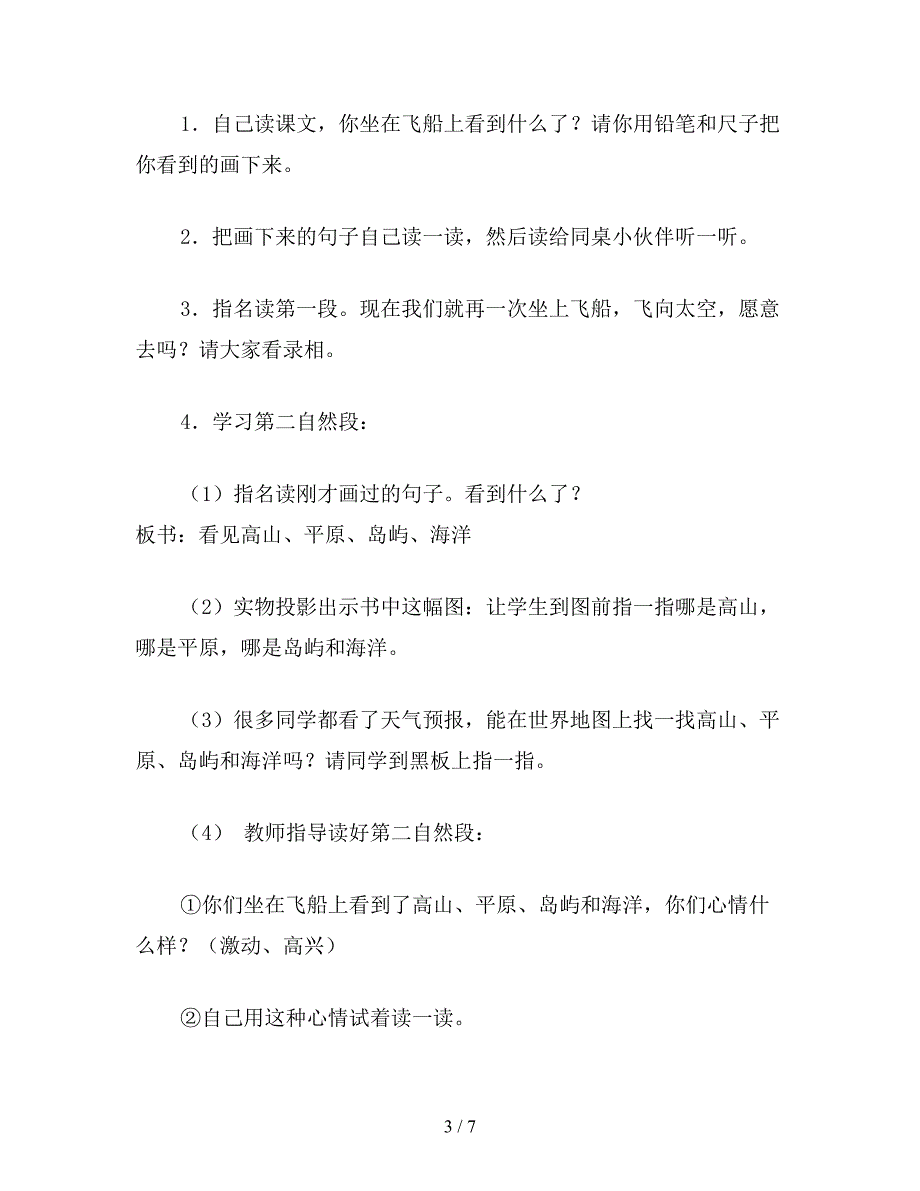 1．自己读课文，你坐在飞船上看到什么了？请你用铅笔和尺子把你看到的画下来。

2．把画下来的句子自己读一读，然后读给同桌小伙伴听一听。

3．指名读第一段。现在我们就再一次坐上飞船，飞向太空，愿意去吗？请大家看录相。

4．学习第二自然段：

（1）指名读刚才画过的句子。看到什么了？
板书：看见高山、平原、岛屿、海洋

（2）实物投影出示书中这幅图：让学生到图前指一指哪是高山，哪是平原，哪是岛屿和海洋。

（3）很多同学都看了天气预报，能在世界地图上找一找高山、平原、岛屿和海洋吗？请同学到黑板上指一指。

（4） 教师指导读好第二自然段：

①你们坐在飞船上看到了高山、平原、岛屿和海洋，你们心情什么样？（激动、高兴）

②自己用这种心情试着读一读。

3 / 7